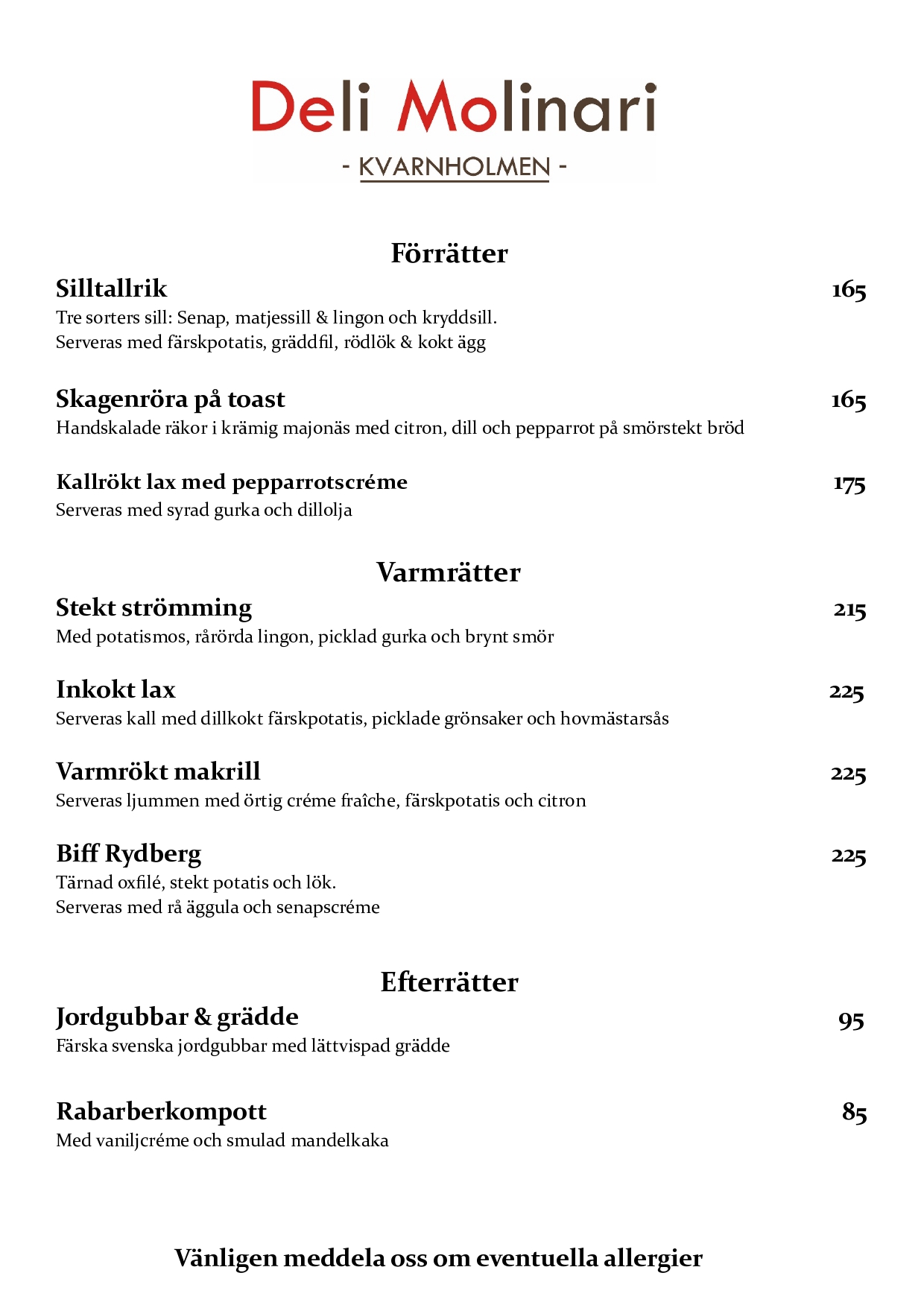 Deli Molinari
- KVARNHOLMEN -

Förrätter

Silltallrik 165
Tre sorters sill: Senap, matjessill & lingon och kryddsill.
Serveras med färskpotatis, gräddfil, rödlök & kokt ägg

Skagenröra på toast 165
Handskalade räkor i krämig majonäs med citron, dill och pepparrot på smörstekt bröd

Kallrökt lax med pepparrotscréme 175
Serveras med syrad gurka och dillolja

Varmrätter

Stekt strömming 215
Med potatismos, rårörda lingon, picklad gurka och brynt smör

Inkokt lax 225
Serveras kall med dillkokt färskpotatis, picklade grönsaker och hovmästarsås

Varmrökt makrill 225
Serveras ljummen med örtig créme fraîche, färskpotatis och citron

Biff Rydberg 225
Tärnad oxfilé, stekt potatis och lök.
Serveras med rå äggula och senapscréme

Efterrätter

Jordgubbar & grädde 95
Färska svenska jordgubbar med lättvispad grädde

Rabarberkompott 85
Med vaniljcréme och smulad mandelkaka

Vänligen meddela oss om eventuella allergier